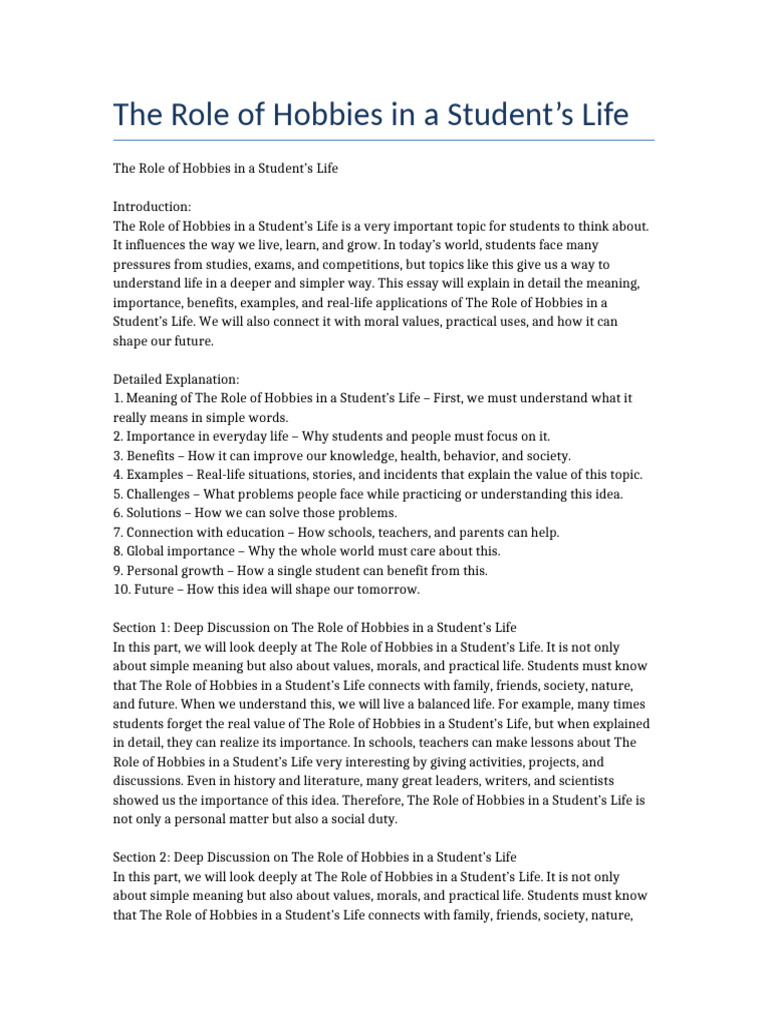 The Role of Hobbies in a Student's Life

The Role of Hobbies in a Student's Life

Introduction:
The Role of Hobbies in a Student's Life is a very important topic for students to think about. It influences the way we live, learn, and grow. In today's world, students face many pressures from studies, exams, and competitions, but topics like this give us a way to understand life in a deeper and simpler way. This essay will explain in detail the meaning, importance, benefits, examples, and real-life applications of The Role of Hobbies in a Student's Life. We will also connect it with moral values, practical uses, and how it can shape our future.

Detailed Explanation:
1. Meaning of The Role of Hobbies in a Student's Life – First, we must understand what it really means in simple words.
2. Importance in everyday life – Why students and people must focus on it.
3. Benefits – How it can improve our knowledge, health, behavior, and society.
4. Examples – Real-life situations, stories, and incidents that explain the value of this topic.
5. Challenges – What problems people face while practicing or understanding this idea.
6. Solutions – How we can solve those problems.
7. Connection with education – How schools, teachers, and parents can help.
8. Global importance – Why the whole world must care about this.
9. Personal growth – How a single student can benefit from this.
10. Future – How this idea will shape our tomorrow.

Section 1: Deep Discussion on The Role of Hobbies in a Student's Life
In this part, we will look deeply at The Role of Hobbies in a Student's Life. It is not only about simple meaning but also about values, morals, and practical life. Students must know that The Role of Hobbies in a Student's Life connects with family, friends, society, nature, and future. When we understand this, we will live a balanced life. For example, many times students forget the real value of The Role of Hobbies in a Student's Life, but when explained in detail, they can realize its importance. In schools, teachers can make lessons about The Role of Hobbies in a Student's Life very interesting by giving activities, projects, and discussions. Even in history and literature, many great leaders, writers, and scientists showed us the importance of this idea. Therefore, The Role of Hobbies in a Student's Life is not only a personal matter but also a social duty.

Section 2: Deep Discussion on The Role of Hobbies in a Student's Life
In this part, we will look deeply at The Role of Hobbies in a Student's Life. It is not only about simple meaning but also about values, morals, and practical life. Students must know that The Role of Hobbies in a Student's Life connects with family, friends, society, nature,